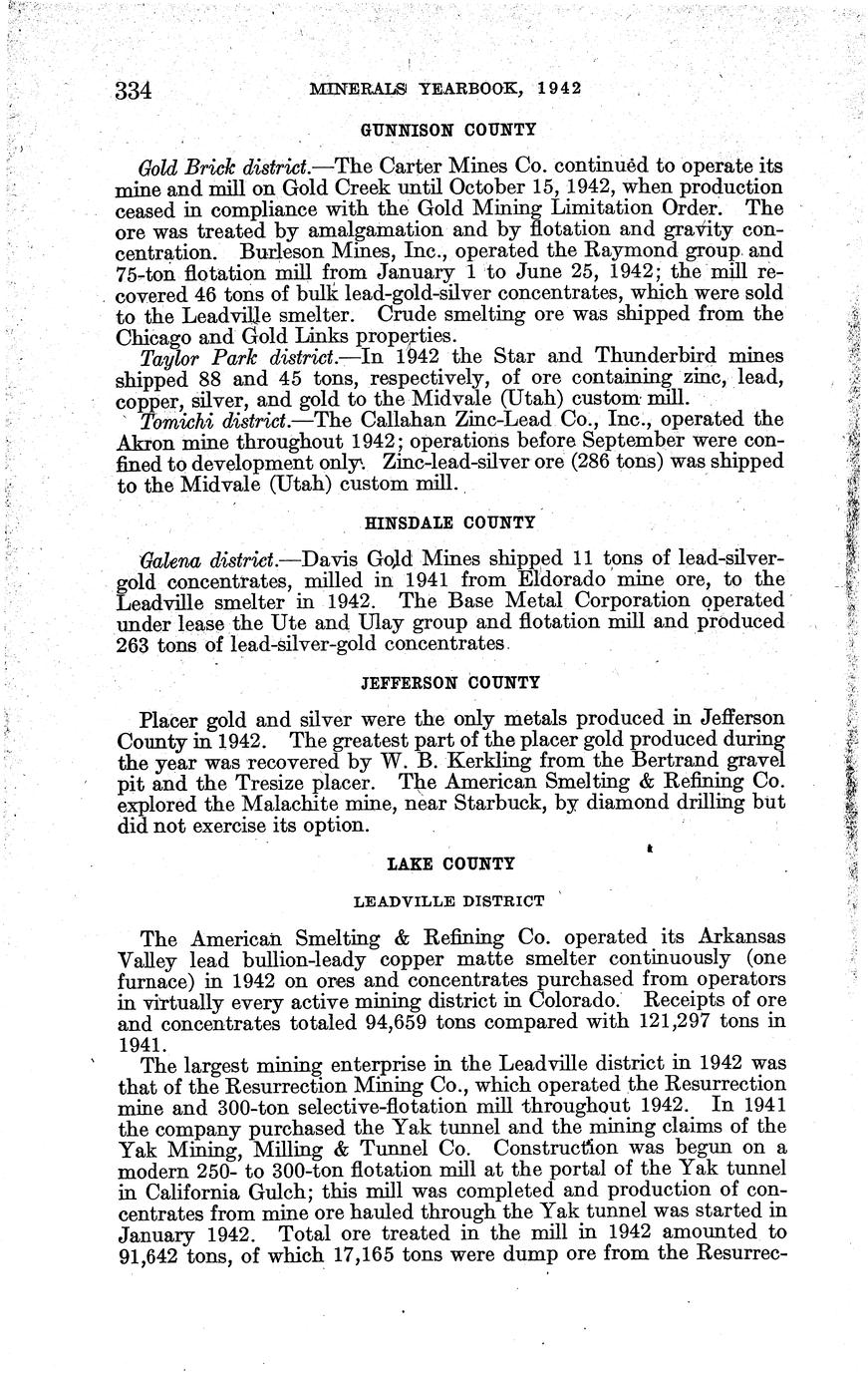 334 MINERALS YEARBOOK, 1942

GUNNISON COUNTY

Gold Brick district.—The Carter Mines Co. continued to operate its mine and mill on Gold Creek until October 15, 1942, when production ceased in compliance with the Gold Mining Limitation Order. The ore was treated by amalgamation and by flotation and gravity concentration. Burleson Mines, Inc., operated the Raymond group and 75-ton flotation mill from January 1 to June 25, 1942; the mill recovered 46 tons of bulk lead-gold-silver concentrates, which were sold to the Leadville smelter. Crude smelting ore was shipped from the Chicago and Gold Links properties.

Taylor Park district.—In 1942 the Star and Thunderbird mines shipped 88 and 45 tons, respectively, of ore containing zinc, lead, copper, silver, and gold to the Midvale (Utah) custom mill.

Tomichi district.—The Callahan Zinc-Lead Co., Inc., operated the Akron mine throughout 1942; operations before September were confined to development only. Zinc-lead-silver ore (286 tons) was shipped to the Midvale (Utah) custom mill.

HINSDALE COUNTY

Galena district.—Davis Gold Mines shipped 11 tons of lead-silver-gold concentrates, milled in 1941 from Eldorado mine ore, to the Leadville smelter in 1942. The Base Metal Corporation operated under lease the Ute and Ulay group and flotation mill and produced 263 tons of lead-silver-gold concentrates.

JEFFERSON COUNTY

Placer gold and silver were the only metals produced in Jefferson County in 1942. The greatest part of the placer gold produced during the year was recovered by W. B. Kerkling from the Bertrand gravel pit and the Tresize placer. The American Smelting & Refining Co. explored the Malachite mine, near Starbuck, by diamond drilling but did not exercise its option.

LAKE COUNTY

LEADVILLE DISTRICT

The American Smelting & Refining Co. operated its Arkansas Valley lead bullion-leady copper matte smelter continuously (one furnace) in 1942 on ores and concentrates purchased from operators in virtually every active mining district in Colorado. Receipts of ore and concentrates totaled 94,659 tons compared with 121,297 tons in 1941.

The largest mining enterprise in the Leadville district in 1942 was that of the Resurrection Mining Co., which operated the Resurrection mine and 300-ton selective-flotation mill throughout 1942. In 1941 the company purchased the Yak tunnel and the mining claims of the Yak Mining, Milling & Tunnel Co. Construction was begun on a modern 250- to 300-ton flotation mill at the portal of the Yak tunnel in California Gulch; this mill was completed and production of concentrates from mine ore hauled through the Yak tunnel was started in January 1942. Total ore treated in the mill in 1942 amounted to 91,642 tons, of which 17,165 tons were dump ore from the Resurrec-